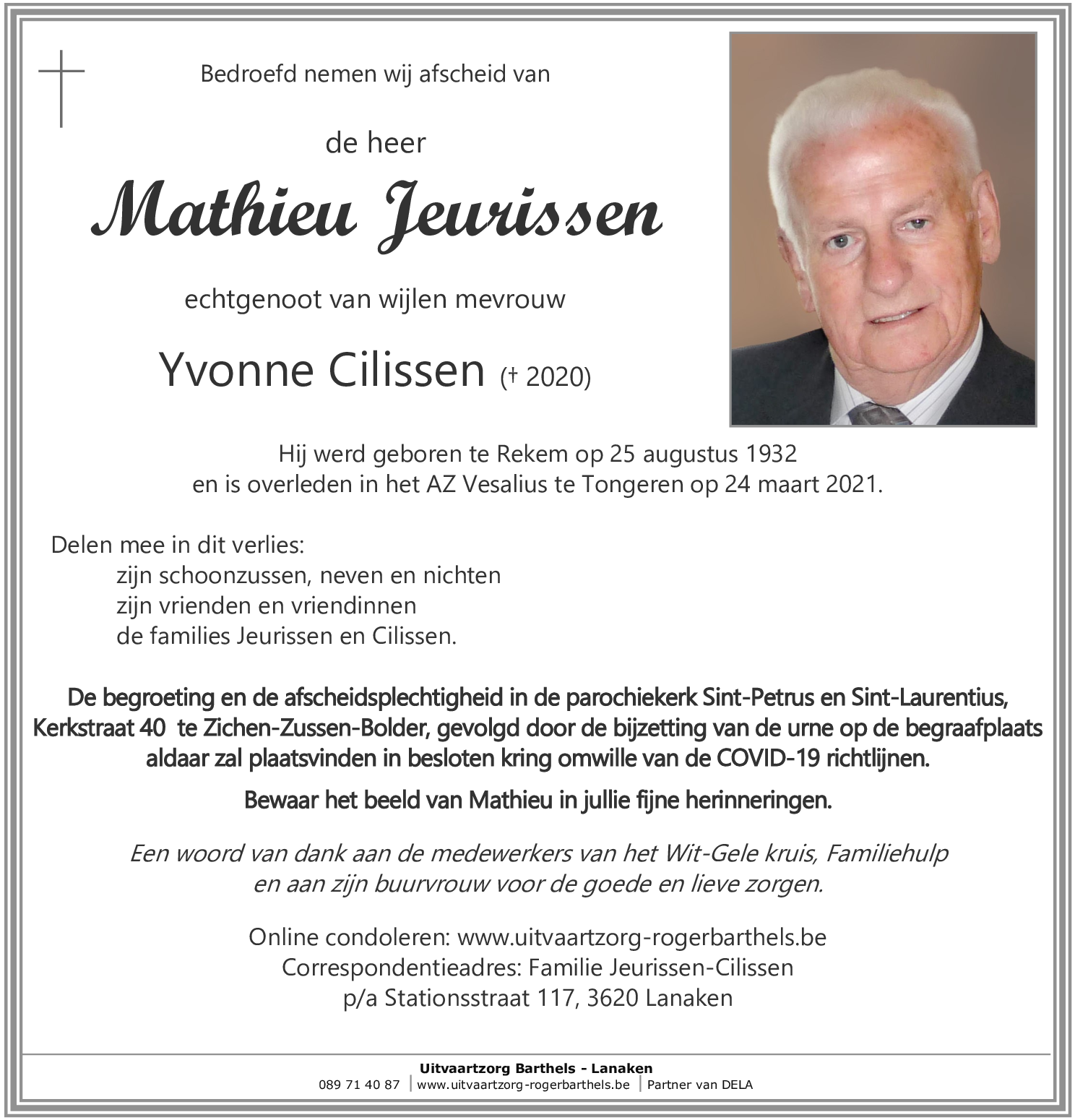 Bedroefd nemen wij afscheid van

de heer

Mathieu Jeurissen

echtgenoot van wijlen mevrouw

Yvonne Cilissen († 2020)

Hij werd geboren te Rekem op 25 augustus 1932
en is overleden in het AZ Vesalius te Tongeren op 24 maart 2021.

Delen mee in dit verlies:
zijn schoonzussen, neven en nichten
zijn vrienden en vriendinnen
de families Jeurissen en Cilissen.

De begroeting en de afscheidsplechtigheid in de parochiekerk Sint-Petrus en Sint-Laurentius, Kerkstraat 40 te Zichen-Zussen-Bolder, gevolgd door de bijzetting van de urne op de begraafplaats aldaar zal plaatsvinden in besloten kring omwille van de COVID-19 richtlijnen.

Bewaar het beeld van Mathieu in jullie fijne herinneringen.

Een woord van dank aan de medewerkers van het Wit-Gele kruis, Familiehulp en aan zijn buurvrouw voor de goede en lieve zorgen.

Online condoleren: www.uitvaartzorg-rogerbarthels.be
Correspondentieadres: Familie Jeurissen-Cilissen
p/a Stationsstraat 117, 3620 Lanaken

Uitvaartzorg Barthels - Lanaken
089 71 40 87 | www.uitvaartzorg-rogerbarthels.be | Partner van DELA